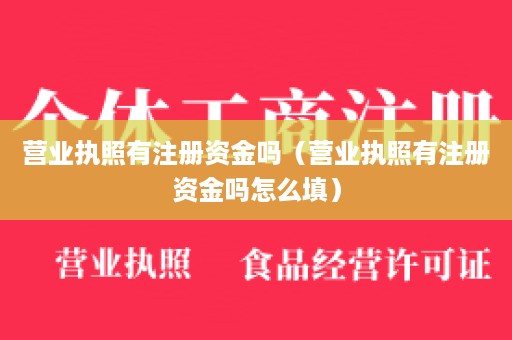 个体工商注册

营业执照有注册资金吗（营业执照有注册资金吗怎么填）

营业执照　食品经营许可证